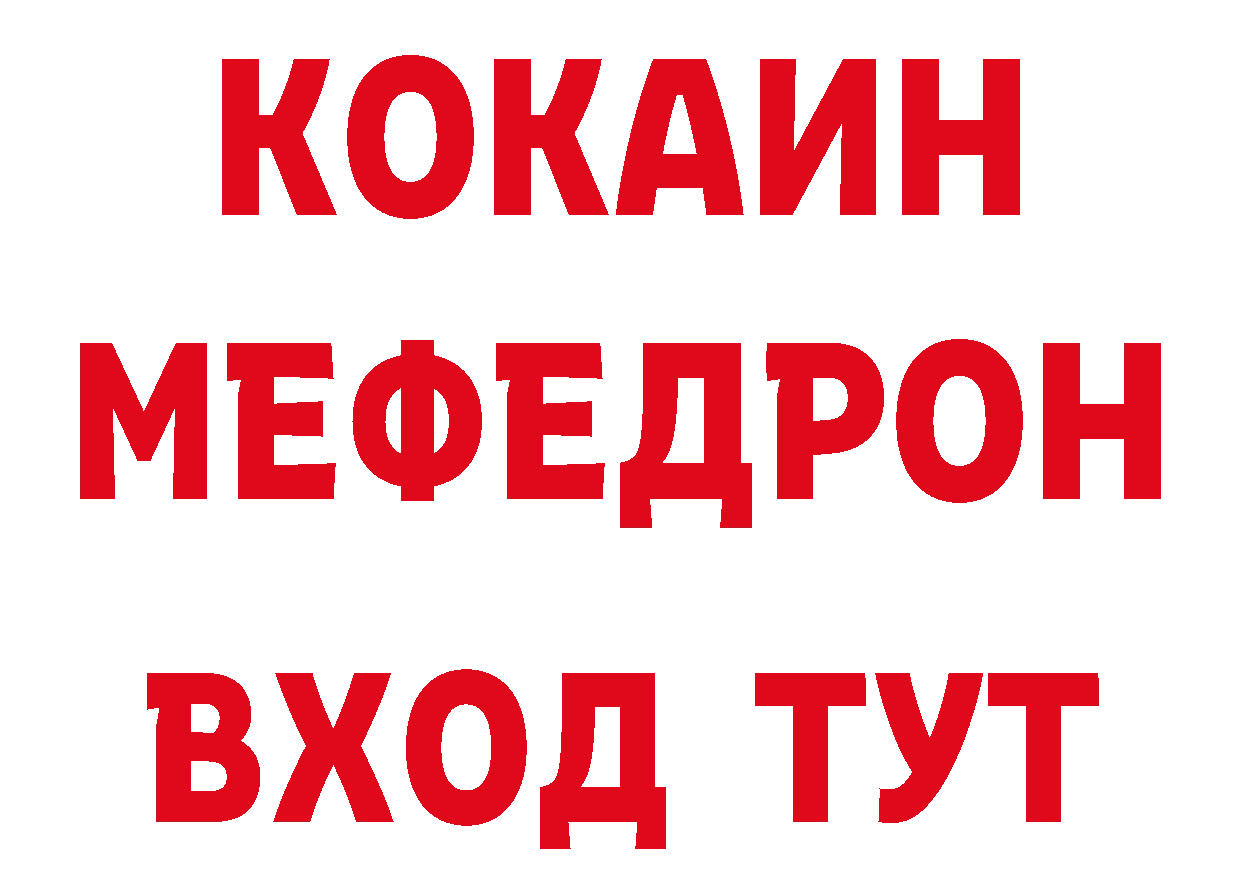 КОКАИН
МЕФЕДРОН
ВХОД ТУТ